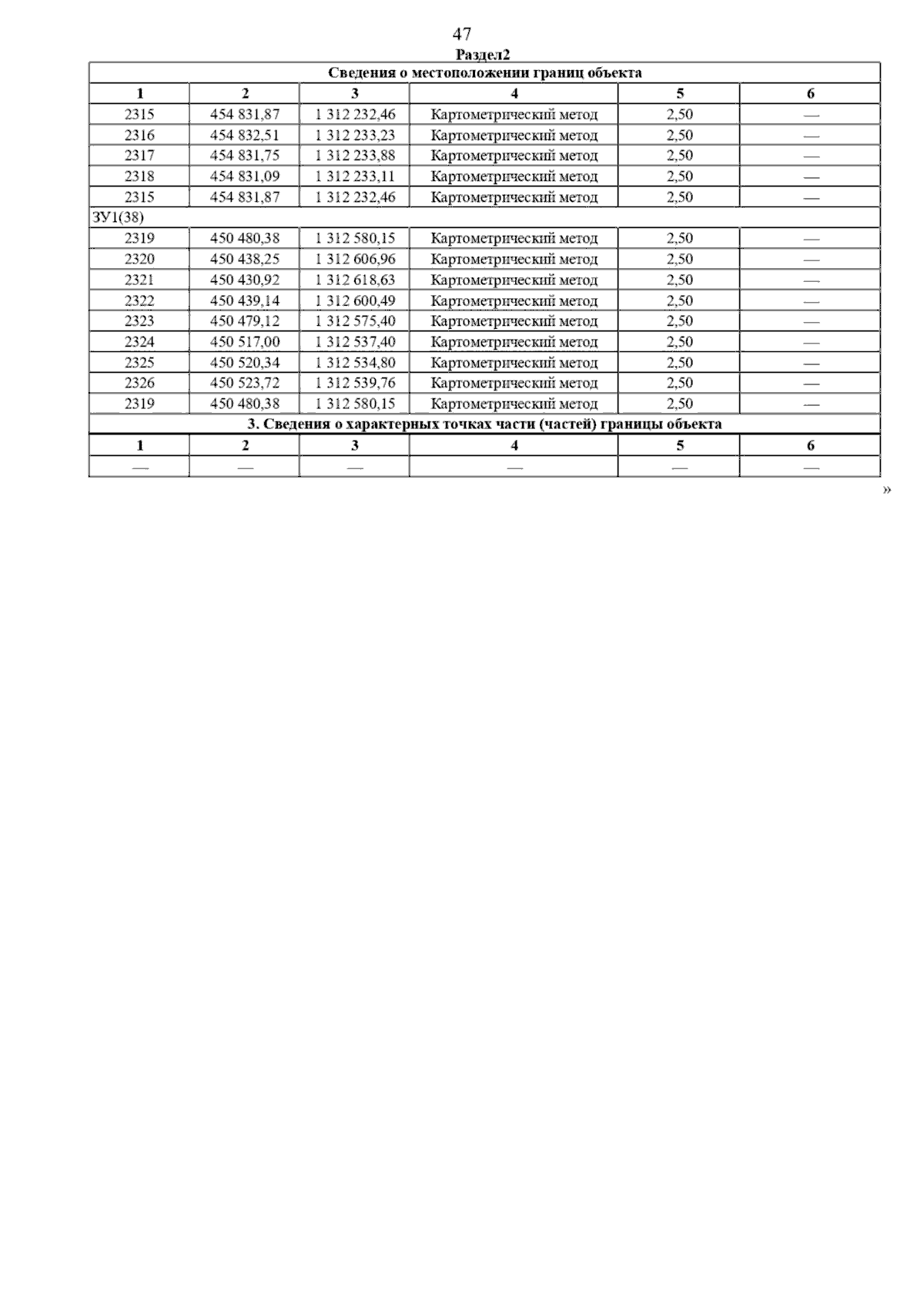 47

Раздел2

| Сведения о местоположении границ объекта | | | | | |
|---|---|---|---|---|---|
| 1 | 2 | 3 | 4 | 5 | 6 |
| 2315 | 454 831,87 | 1 312 232,46 | Картометрический метод | 2,50 | — |
| 2316 | 454 832,51 | 1 312 233,23 | Картометрический метод | 2,50 | — |
| 2317 | 454 831,75 | 1 312 233,88 | Картометрический метод | 2,50 | — |
| 2318 | 454 831,09 | 1 312 233,11 | Картометрический метод | 2,50 | — |
| 2315 | 454 831,87 | 1 312 232,46 | Картометрический метод | 2,50 | — |
| ЗУ1(38) | | | | | |
| 2319 | 450 480,38 | 1 312 580,15 | Картометрический метод | 2,50 | — |
| 2320 | 450 438,25 | 1 312 606,96 | Картометрический метод | 2,50 | — |
| 2321 | 450 430,92 | 1 312 618,63 | Картометрический метод | 2,50 | — |
| 2322 | 450 439,14 | 1 312 600,49 | Картометрический метод | 2,50 | — |
| 2323 | 450 479,12 | 1 312 575,40 | Картометрический метод | 2,50 | — |
| 2324 | 450 517,00 | 1 312 537,40 | Картометрический метод | 2,50 | — |
| 2325 | 450 520,34 | 1 312 534,80 | Картометрический метод | 2,50 | — |
| 2326 | 450 523,72 | 1 312 539,76 | Картометрический метод | 2,50 | — |
| 2319 | 450 480,38 | 1 312 580,15 | Картометрический метод | 2,50 | — |
| 3. Сведения о характерных точках части (частей) границы объекта | | | | | |
| 1 | 2 | 3 | 4 | 5 | 6 |
| — | — | — | — | — | — |

»